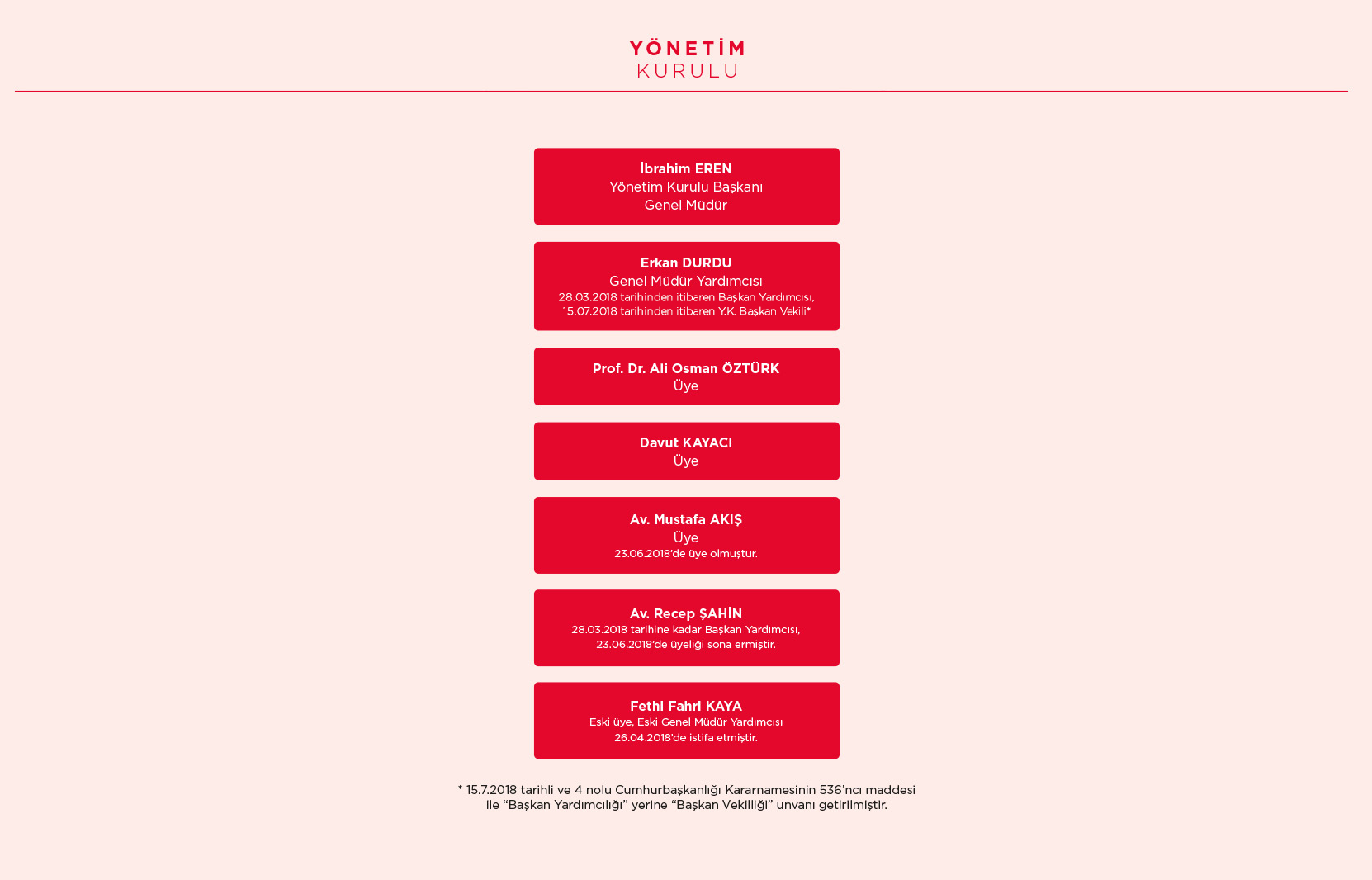 YÖNETİM
KURULU

İbrahim EREN
Yönetim Kurulu Başkanı
Genel Müdür

Erkan DURDU
Genel Müdür Yardımcısı
28.03.2018 tarihinden itibaren Başkan Yardımcısı,
15.07.2018 tarihinden itibaren Y.K. Başkan Vekili*

Prof. Dr. Ali Osman ÖZTÜRK
Üye

Davut KAYACI
Üye

Av. Mustafa AKIŞ
Üye
23.06.2018'de üye olmuştur.

Av. Recep ŞAHİN
28.03.2018 tarihine kadar Başkan Yardımcısı,
23.06.2018'de üyeliği sona ermiştir.

Fethi Fahri KAYA
Eski üye, Eski Genel Müdür Yardımcısı
26.04.2018'de istifa etmiştir.

* 15.7.2018 tarihli ve 4 nolu Cumhurbaşkanlığı Kararnamesinin 536'ncı maddesi ile "Başkan Yardımcılığı" yerine "Başkan Vekilliği" unvanı getirilmiştir.